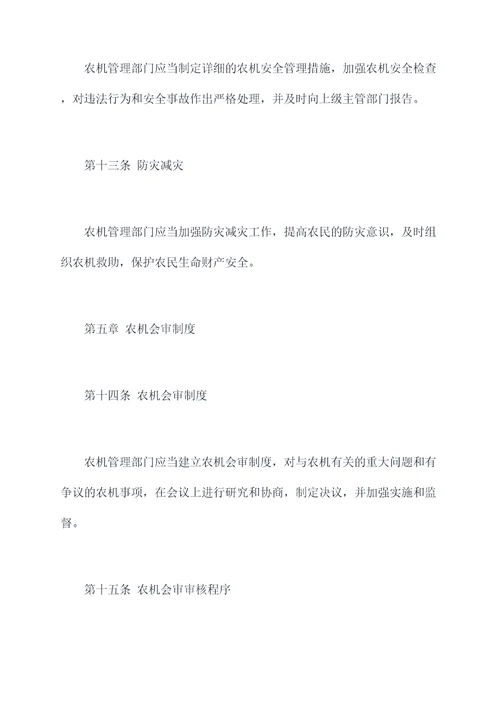 农机管理部门应当制定详细的农机安全管理措施，加强农机安全检查，对违法行为和安全事故作出严格处理，并及时向上级主管部门报告。

第十三条 防灾减灾

农机管理部门应当加强防灾减灾工作，提高农民的防灾意识，及时组织农机救助，保护农民生命财产安全。

第五章 农机会审制度

第十四条 农机会审制度

农机管理部门应当建立农机会审制度，对与农机有关的重大问题和有争议的农机事项，在会议上进行研究和协商，制定决议，并加强实施和监督。

第十五条 农机会审审核程序